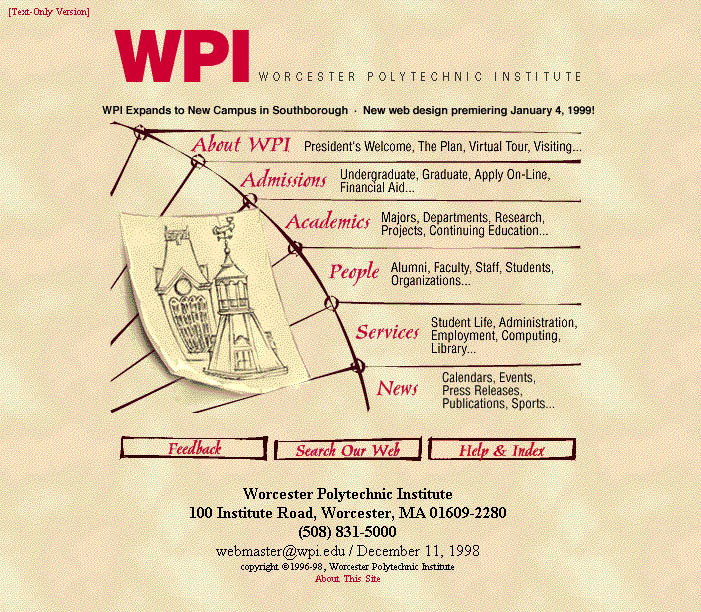 [Text-Only Version]

WPI WORCESTER POLYTECHNIC INSTITUTE

WPI Expands to New Campus in Southborough · New web design premiering January 4, 1999!

About WPI President's Welcome, The Plan, Virtual Tour, Visiting...

Admissions Undergraduate, Graduate, Apply On-Line, Financial Aid...

Academics Majors, Departments, Research, Projects, Continuing Education...

People Alumni, Faculty, Staff, Students, Organizations...

Services Student Life, Administration, Employment, Computing, Library...

News Calendars, Events, Press Releases, Publications, Sports...

Feedback Search Our Web Help & Index

Worcester Polytechnic Institute
100 Institute Road, Worcester, MA 01609-2280
(508) 831-5000
webmaster@wpi.edu / December 11, 1998
copyright ©1996-98, Worcester Polytechnic Institute
About This Site